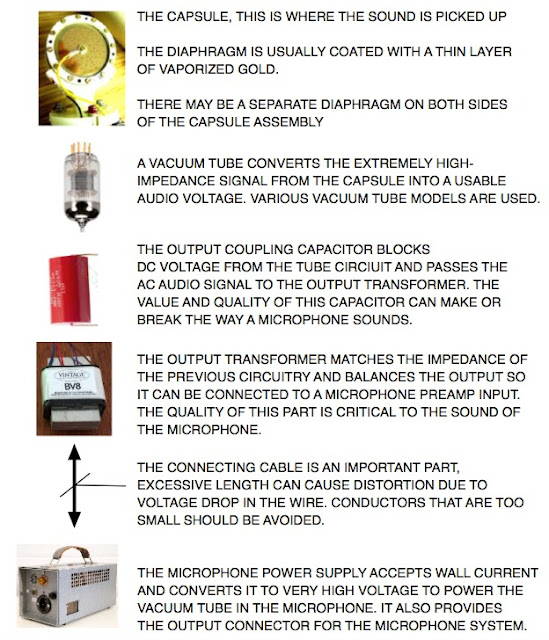 THE CAPSULE, THIS IS WHERE THE SOUND IS PICKED UP

THE DIAPHRAGM IS USUALLY COATED WITH A THIN LAYER OF VAPORIZED GOLD.

THERE MAY BE A SEPARATE DIAPHRAGM ON BOTH SIDES OF THE CAPSULE ASSEMBLY

A VACUUM TUBE CONVERTS THE EXTREMELY HIGH-IMPEDANCE SIGNAL FROM THE CAPSULE INTO A USABLE AUDIO VOLTAGE. VARIOUS VACUUM TUBE MODELS ARE USED.

THE OUTPUT COUPLING CAPACITOR BLOCKS DC VOLTAGE FROM THE TUBE CIRCIUIT AND PASSES THE AC AUDIO SIGNAL TO THE OUTPUT TRANSFORMER. THE VALUE AND QUALITY OF THIS CAPACITOR CAN MAKE OR BREAK THE WAY A MICROPHONE SOUNDS.

VINTAGE
BV8

THE OUTPUT TRANSFORMER MATCHES THE IMPEDANCE OF THE PREVIOUS CIRCUITRY AND BALANCES THE OUTPUT SO IT CAN BE CONNECTED TO A MICROPHONE PREAMP INPUT. THE QUALITY OF THIS PART IS CRITICAL TO THE SOUND OF THE MICROPHONE.

THE CONNECTING CABLE IS AN IMPORTANT PART, EXCESSIVE LENGTH CAN CAUSE DISTORTION DUE TO VOLTAGE DROP IN THE WIRE. CONDUCTORS THAT ARE TOO SMALL SHOULD BE AVOIDED.

THE MICROPHONE POWER SUPPLY ACCEPTS WALL CURRENT AND CONVERTS IT TO VERY HIGH VOLTAGE TO POWER THE VACUUM TUBE IN THE MICROPHONE. IT ALSO PROVIDES THE OUTPUT CONNECTOR FOR THE MICROPHONE SYSTEM.